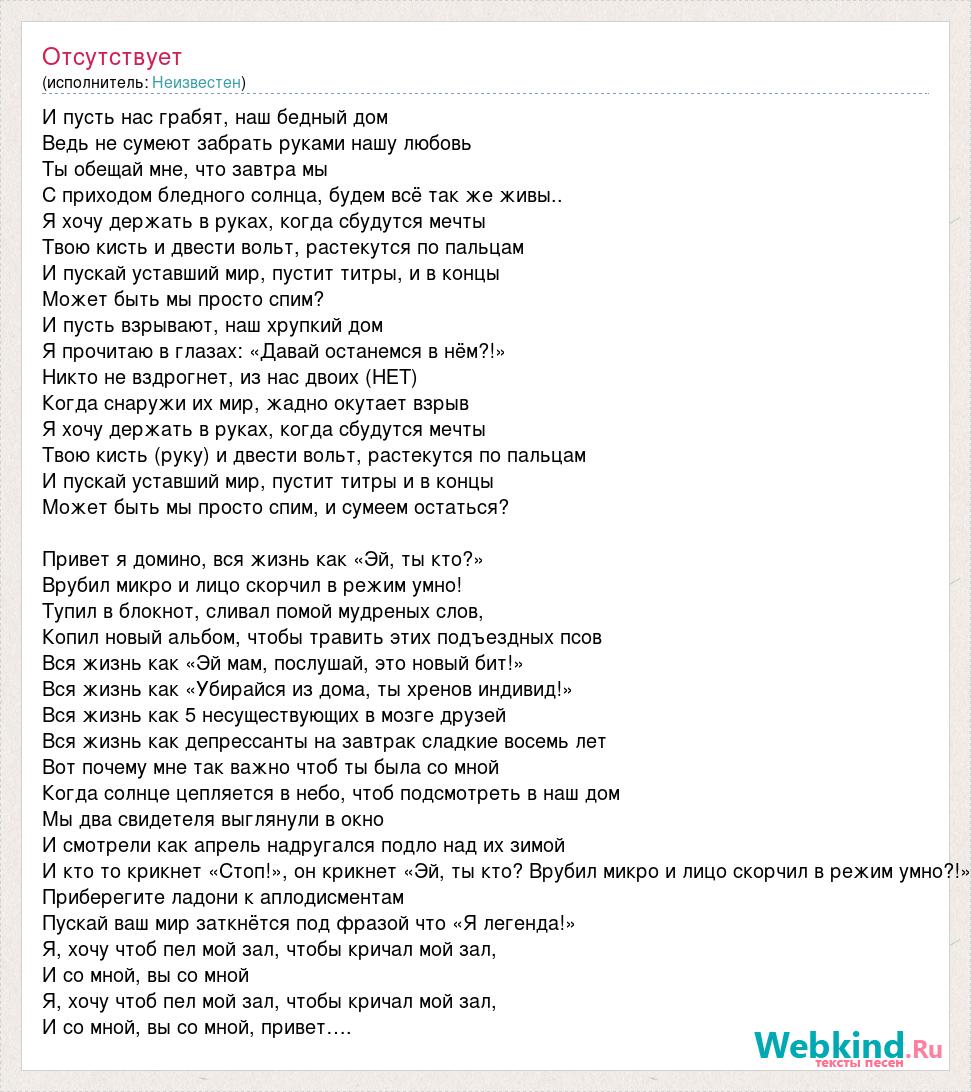 Отсутствует
(исполнитель: Неизвестен)

И пусть нас грабят, наш бедный дом
Ведь не сумеют забрать руками нашу любовь
Ты обещай мне, что завтра мы
С приходом бледного солнца, будем всё так же живы..
Я хочу держать в руках, когда сбудутся мечты
Твою кисть и двести вольт, растекутся по пальцам
И пускай уставший мир, пустит титры, и в концы
Может быть мы просто спим?
И пусть взрывают, наш хрупкий дом
Я прочитаю в глазах: «Давай останемся в нём?!»
Никто не вздрогнет, из нас двоих (НЕТ)
Когда снаружи их мир, жадно окутает взрыв
Я хочу держать в руках, когда сбудутся мечты
Твою кисть (руку) и двести вольт, растекутся по пальцам
И пускай уставший мир, пустит титры и в концы
Может быть мы просто спим, и сумеем остаться?

Привет я домино, вся жизнь как «Эй, ты кто?»
Врубил микро и лицо скорчил в режим умно!
Тупил в блокнот, сливал помой мудреных слов,
Копил новый альбом, чтобы травить этих подъездных псов
Вся жизнь как «Эй мам, послушай, это новый бит!»
Вся жизнь как «Убирайся из дома, ты хренов индивид!»
Вся жизнь как 5 несуществующих в мозге друзей
Вся жизнь как депрессанты на завтрак сладкие восемь лет
Вот почему мне так важно чтоб ты была со мной
Когда солнце цепляется в небо, чтоб подсмотреть в наш дом
Мы два свидетеля выглянули в окно
И смотрели как апрель надругался подло над их зимой
И кто то крикнет «Стоп!», он крикнет «Эй, ты кто? Врубил микро и лицо скорчил в режим умно?!»
Приберегите ладони к аплодисментам
Пускай ваш мир заткнётся под фразой что «Я легенда!»
Я, хочу чтоб пел мой зал, чтобы кричал мой зал,
И со мной, вы со мной
Я, хочу чтоб пел мой зал, чтобы кричал мой зал,
И со мной, вы со мной, привет….

Webkind.Ru
тексты песен